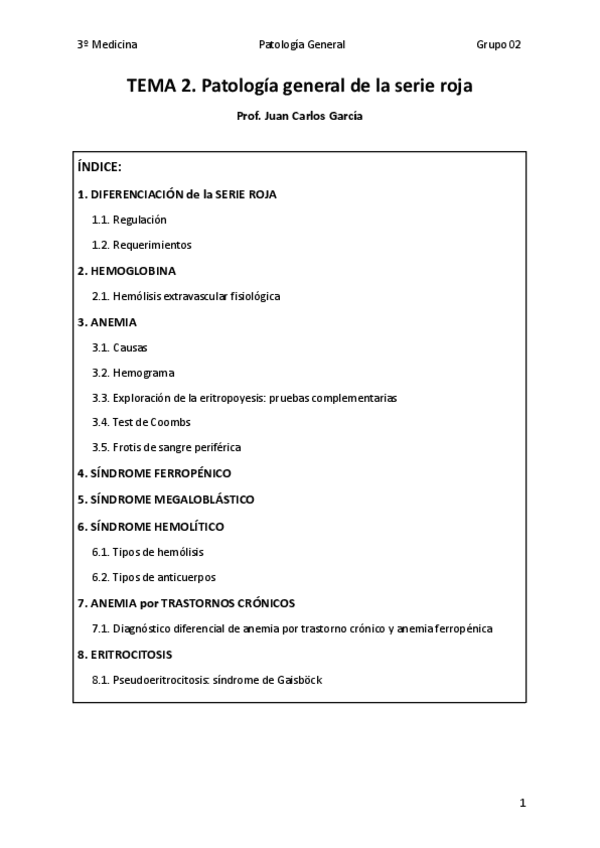 3º Medicina Patología General Grupo 02

TEMA 2. Patología general de la serie roja

Prof. Juan Carlos García

ÍNDICE:

1. DIFERENCIACIÓN de la SERIE ROJA

1.1. Regulación

1.2. Requerimientos

2. HEMOGLOBINA

2.1. Hemólisis extravascular fisiológica

3. ANEMIA

3.1. Causas

3.2. Hemograma

3.3. Exploración de la eritropoyesis: pruebas complementarias

3.4. Test de Coombs

3.5. Frotis de sangre periférica

4. SÍNDROME FERROPÉNICO

5. SÍNDROME MEGALOBLÁSTICO

6. SÍNDROME HEMOLÍTICO

6.1. Tipos de hemólisis

6.2. Tipos de anticuerpos

7. ANEMIA por TRASTORNOS CRÓNICOS

7.1. Diagnóstico diferencial de anemia por trastorno crónico y anemia ferropénica

8. ERITROCITOSIS

8.1. Pseudoeritrocitosis: síndrome de Gaisböck

1